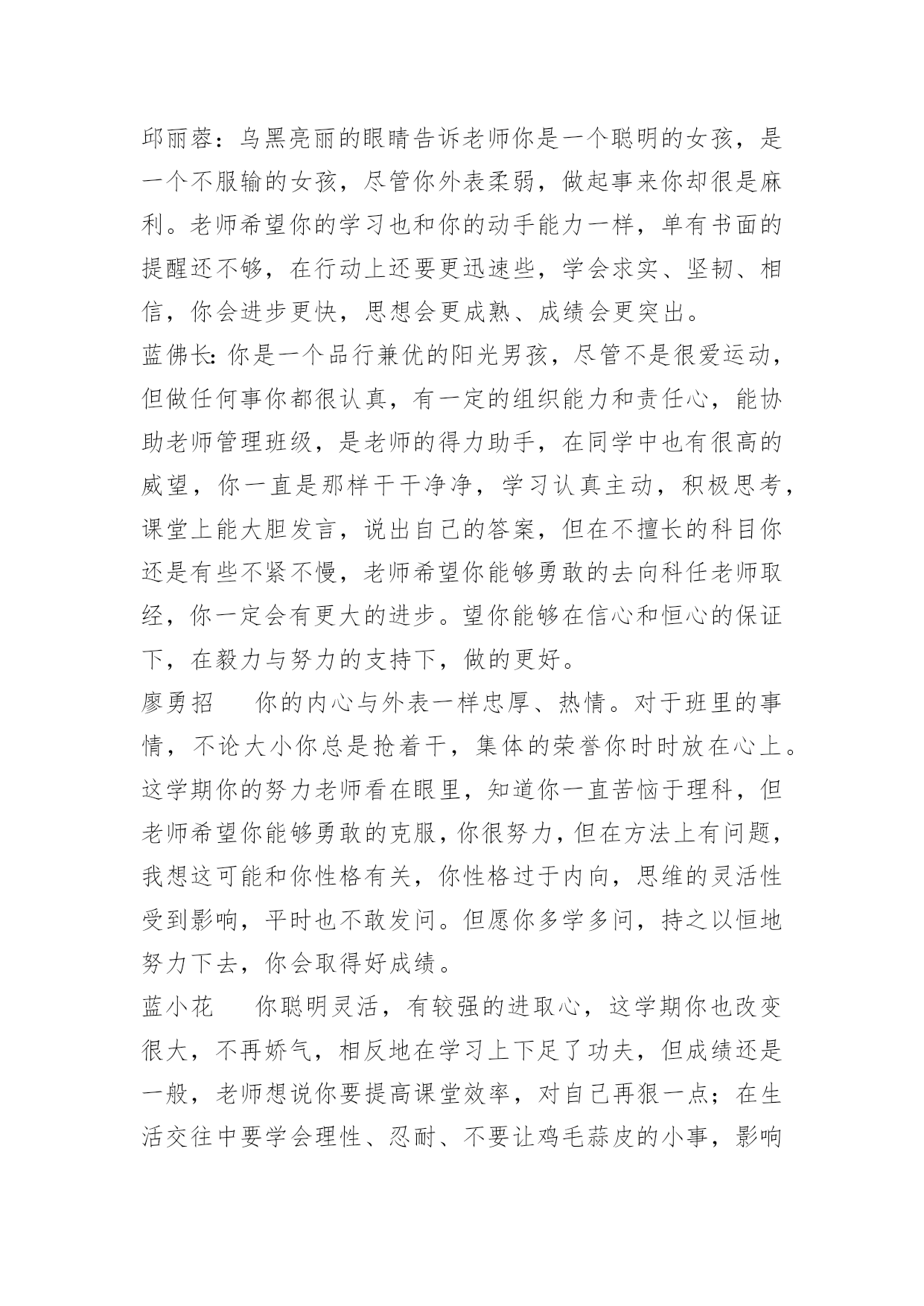 邱丽蓉：乌黑亮丽的眼睛告诉老师你是一个聪明的女孩，是一个不服输的女孩，尽管你外表柔弱，做起事来你却很是麻利。老师希望你的学习也和你的动手能力一样，单有书面的提醒还不够，在行动上还要更迅速些，学会求实、坚韧、相信，你会进步更快，思想会更成熟、成绩会更突出。
蓝佛长: 你是一个品行兼优的阳光男孩，尽管不是很爱运动，但做任何事你都很认真，有一定的组织能力和责任心，能协助老师管理班级，是老师的得力助手，在同学中也有很高的威望，你一直是那样干干净净，学习认真主动，积极思考，课堂上能大胆发言，说出自己的答案，但在不擅长的科目你还是有些不紧不慢，老师希望你能够勇敢的去向科任老师取经，你一定会有更大的进步。望你能够在信心和恒心的保证下，在毅力与努力的支持下，做的更好。
廖勇招　　你的内心与外表一样忠厚、热情。对于班里的事情，不论大小你总是抢着干，集体的荣誉你时时放在心上。这学期你的努力老师看在眼里，知道你一直苦恼于理科，但老师希望你能够勇敢的克服，你很努力，但在方法上有问题，我想这可能和你性格有关，你性格过于内向，思维的灵活性受到影响，平时也不敢发问。但愿你多学多问，持之以恒地努力下去，你会取得好成绩。
蓝小花　　你聪明灵活，有较强的进取心，这学期你也改变很大，不再娇气，相反地在学习上下足了功夫，但成绩还是一般，老师想说你要提高课堂效率，对自己再狠一点；在生活交往中要学会理性、忍耐、不要让鸡毛蒜皮的小事，影响